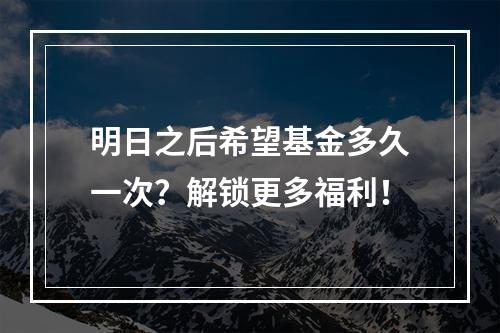 明日之后希望基金多久一次？解锁更多福利！